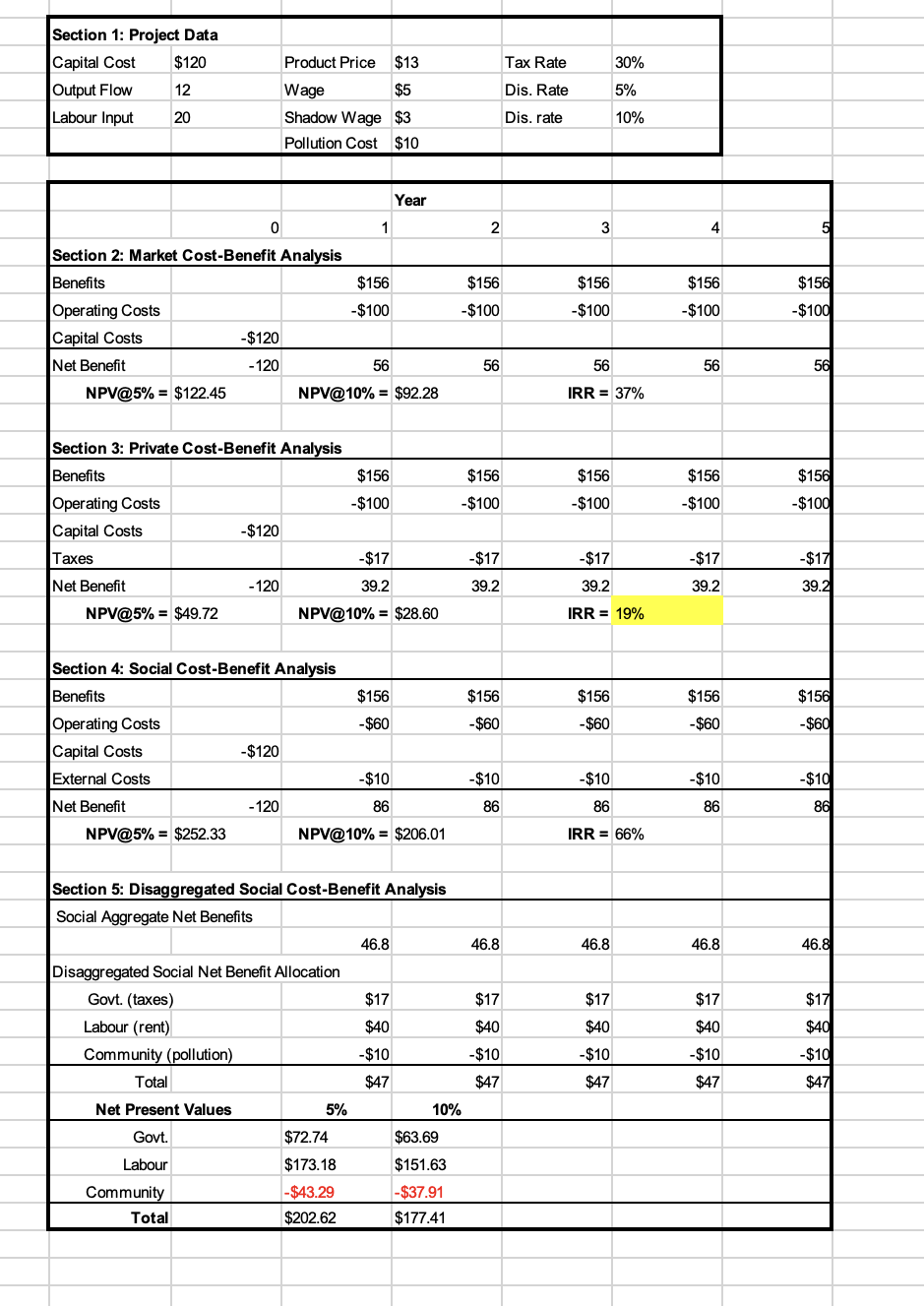 | Section 1: Project Data | | | | | |
|---|---|---|---|---|---|
| Capital Cost | $120 | Product Price | $13 | Tax Rate | 30% |
| Output Flow | 12 | Wage | $5 | Dis. Rate | 5% |
| Labour Input | 20 | Shadow Wage | $3 | Dis. rate | 10% |
| | | Pollution Cost | $10 | | |

| | | | Year | | | |
|---|---|---|---|---|---|---|
| | 0 | 1 | 2 | 3 | 4 | 5 |
| Section 2: Market Cost-Benefit Analysis | | | | | | |
| Benefits | | $156 | $156 | $156 | $156 | $156 |
| Operating Costs | | -$100 | -$100 | -$100 | -$100 | -$100 |
| Capital Costs | -$120 | | | | | |
| Net Benefit | -120 | 56 | 56 | 56 | 56 | 56 |
| NPV@5% = | $122.45 | NPV@10% = | $92.28 | IRR = | 37% | |
| Section 3: Private Cost-Benefit Analysis | | | | | | |
| Benefits | | $156 | $156 | $156 | $156 | $156 |
| Operating Costs | | -$100 | -$100 | -$100 | -$100 | -$100 |
| Capital Costs | -$120 | | | | | |
| Taxes | | -$17 | -$17 | -$17 | -$17 | -$17 |
| Net Benefit | -120 | 39.2 | 39.2 | 39.2 | 39.2 | 39.2 |
| NPV@5% = | $49.72 | NPV@10% = | $28.60 | IRR = | 19% | |
| Section 4: Social Cost-Benefit Analysis | | | | | | |
| Benefits | | $156 | $156 | $156 | $156 | $156 |
| Operating Costs | | -$60 | -$60 | -$60 | -$60 | -$60 |
| Capital Costs | -$120 | | | | | |
| External Costs | | -$10 | -$10 | -$10 | -$10 | -$10 |
| Net Benefit | -120 | 86 | 86 | 86 | 86 | 86 |
| NPV@5% = | $252.33 | NPV@10% = | $206.01 | IRR = | 66% | |
| Section 5: Disaggregated Social Cost-Benefit Analysis | | | | | | |
| Social Aggregate Net Benefits | | | | | | |
| | | 46.8 | 46.8 | 46.8 | 46.8 | 46.8 |
| Disaggregated Social Net Benefit Allocation | | | | | | |
| Govt. (taxes) | | $17 | $17 | $17 | $17 | $17 |
| Labour (rent) | | $40 | $40 | $40 | $40 | $40 |
| Community (pollution) | | -$10 | -$10 | -$10 | -$10 | -$10 |
| Total | | $47 | $47 | $47 | $47 | $47 |
| Net Present Values | | 5% | 10% | | | |
| Govt. | | $72.74 | $63.69 | | | |
| Labour | | $173.18 | $151.63 | | | |
| Community | | -$43.29 | -$37.91 | | | |
| Total | | $202.62 | $177.41 | | | |